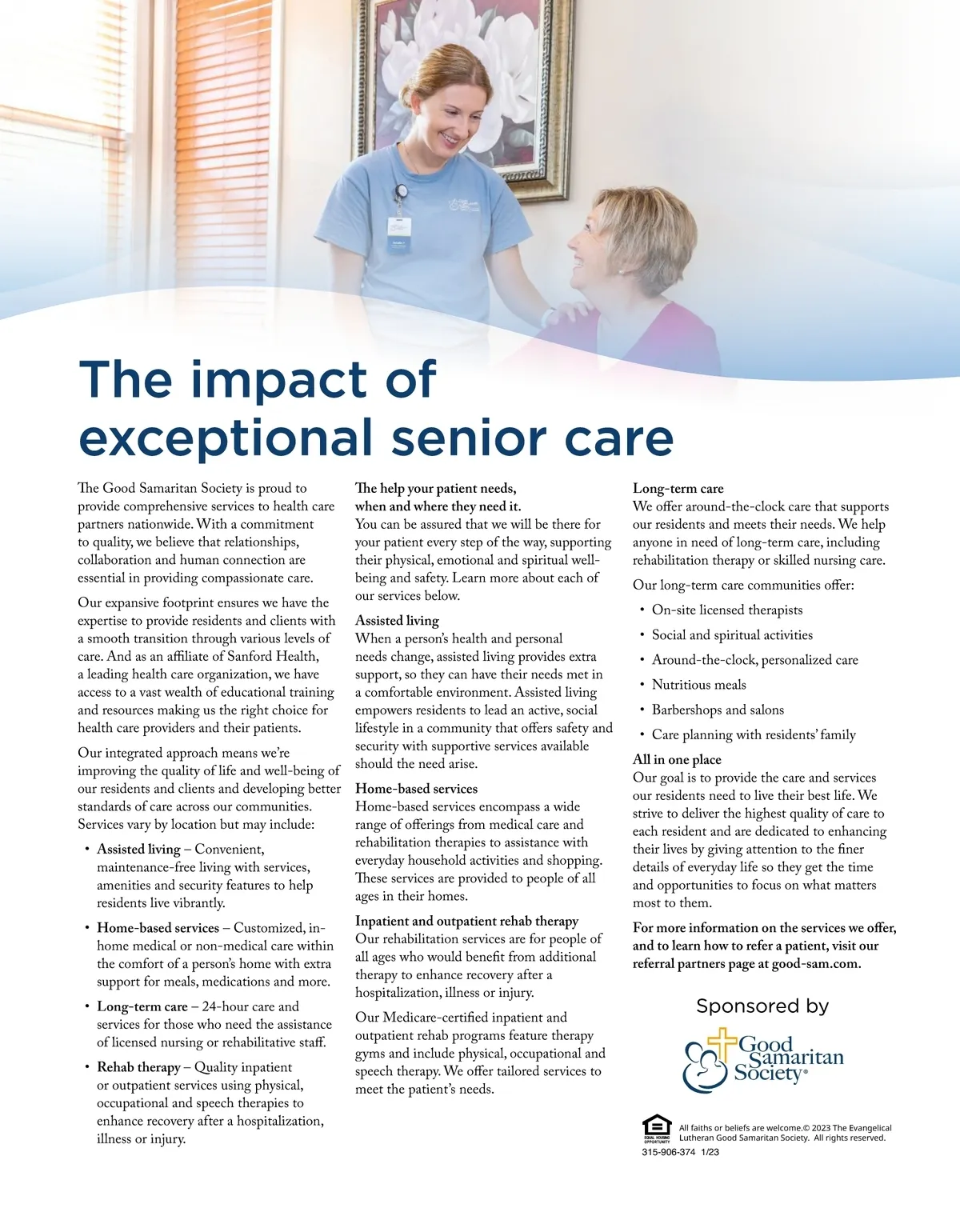 The impact of exceptional senior care

The Good Samaritan Society is proud to provide comprehensive services to health care partners nationwide. With a commitment to quality, we believe that relationships, collaboration and human connection are essential in providing compassionate care.

Our expansive footprint ensures we have the expertise to provide residents and clients with a smooth transition through various levels of care. And as an affiliate of Sanford Health, a leading health care organization, we have access to a vast wealth of educational training and resources making us the right choice for health care providers and their patients.

Our integrated approach means we're improving the quality of life and well-being of our residents and clients and developing better standards of care across our communities. Services vary by location but may include:

• Assisted living – Convenient, maintenance-free living with services, amenities and security features to help residents live vibrantly.
• Home-based services – Customized, in-home medical or non-medical care within the comfort of a person's home with extra support for meals, medications and more.
• Long-term care – 24-hour care and services for those who need the assistance of licensed nursing or rehabilitative staff.
• Rehab therapy – Quality inpatient or outpatient services using physical, occupational and speech therapies to enhance recovery after a hospitalization, illness or injury.

The help your patient needs, when and where they need it.
You can be assured that we will be there for your patient every step of the way, supporting their physical, emotional and spiritual well-being and safety. Learn more about each of our services below.

Assisted living
When a person's health and personal needs change, assisted living provides extra support, so they can have their needs met in a comfortable environment. Assisted living empowers residents to lead an active, social lifestyle in a community that offers safety and security with supportive services available should the need arise.

Home-based services
Home-based services encompass a wide range of offerings from medical care and rehabilitation therapies to assistance with everyday household activities and shopping. These services are provided to people of all ages in their homes.

Inpatient and outpatient rehab therapy
Our rehabilitation services are for people of all ages who would benefit from additional therapy to enhance recovery after a hospitalization, illness or injury.

Our Medicare-certified inpatient and outpatient rehab programs feature therapy gyms and include physical, occupational and speech therapy. We offer tailored services to meet the patient's needs.

Long-term care
We offer around-the-clock care that supports our residents and meets their needs. We help anyone in need of long-term care, including rehabilitation therapy or skilled nursing care.

Our long-term care communities offer:
• On-site licensed therapists
• Social and spiritual activities
• Around-the-clock, personalized care
• Nutritious meals
• Barbershops and salons
• Care planning with residents' family

All in one place
Our goal is to provide the care and services our residents need to live their best life. We strive to deliver the highest quality of care to each resident and are dedicated to enhancing their lives by giving attention to the finer details of everyday life so they get the time and opportunities to focus on what matters most to them.

For more information on the services we offer, and to learn how to refer a patient, visit our referral partners page at good-sam.com.

Sponsored by

Good Samaritan Society®

EQUAL HOUSING OPPORTUNITY
All faiths or beliefs are welcome.© 2023 The Evangelical Lutheran Good Samaritan Society. All rights reserved.
315-906-374 1/23